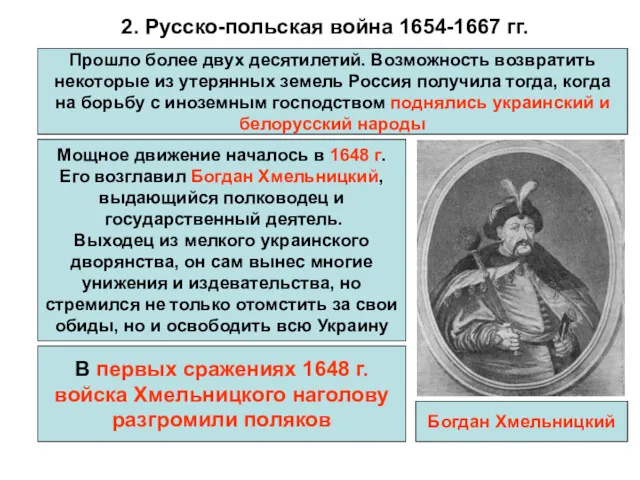 2. Русско-польская война 1654-1667 гг.

Прошло более двух десятилетий. Возможность возвратить некоторые из утерянных земель Россия получила тогда, когда на борьбу с иноземным господством поднялись украинский и белорусский народы

Мощное движение началось в 1648 г. Его возглавил Богдан Хмельницкий, выдающийся полководец и государственный деятель. Выходец из мелкого украинского дворянства, он сам вынес многие унижения и издевательства, но стремился не только отомстить за свои обиды, но и освободить всю Украину

В первых сражениях 1648 г. войска Хмельницкого наголову разгромили поляков

Богдан Хмельницкий